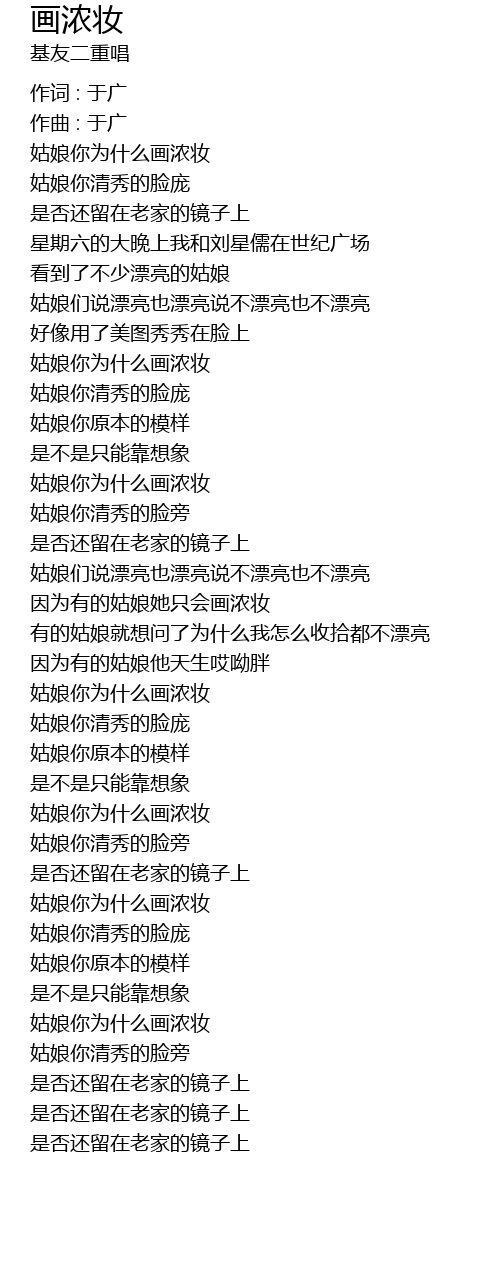 画浓妆
基友二重唱

作词 : 于广
作曲 : 于广
姑娘你为什么画浓妆
姑娘你清秀的脸庞
是否还留在老家的镜子上
星期六的大晚上我和刘星儒在世纪广场
看到了不少漂亮的姑娘
姑娘们说漂亮也漂亮说不漂亮也不漂亮
好像用了美图秀秀在脸上
姑娘你为什么画浓妆
姑娘你清秀的脸庞
姑娘你原本的模样
是不是只能靠想象
姑娘你为什么画浓妆
姑娘你清秀的脸旁
是否还留在老家的镜子上
姑娘们说漂亮也漂亮说不漂亮也不漂亮
因为有的姑娘她只会画浓妆
有的姑娘就想问了为什么我怎么收拾都不漂亮
因为有的姑娘他天生哎呦胖
姑娘你为什么画浓妆
姑娘你清秀的脸庞
姑娘你原本的模样
是不是只能靠想象
姑娘你为什么画浓妆
姑娘你清秀的脸旁
是否还留在老家的镜子上
姑娘你为什么画浓妆
姑娘你清秀的脸庞
姑娘你原本的模样
是不是只能靠想象
姑娘你为什么画浓妆
姑娘你清秀的脸旁
是否还留在老家的镜子上
是否还留在老家的镜子上
是否还留在老家的镜子上